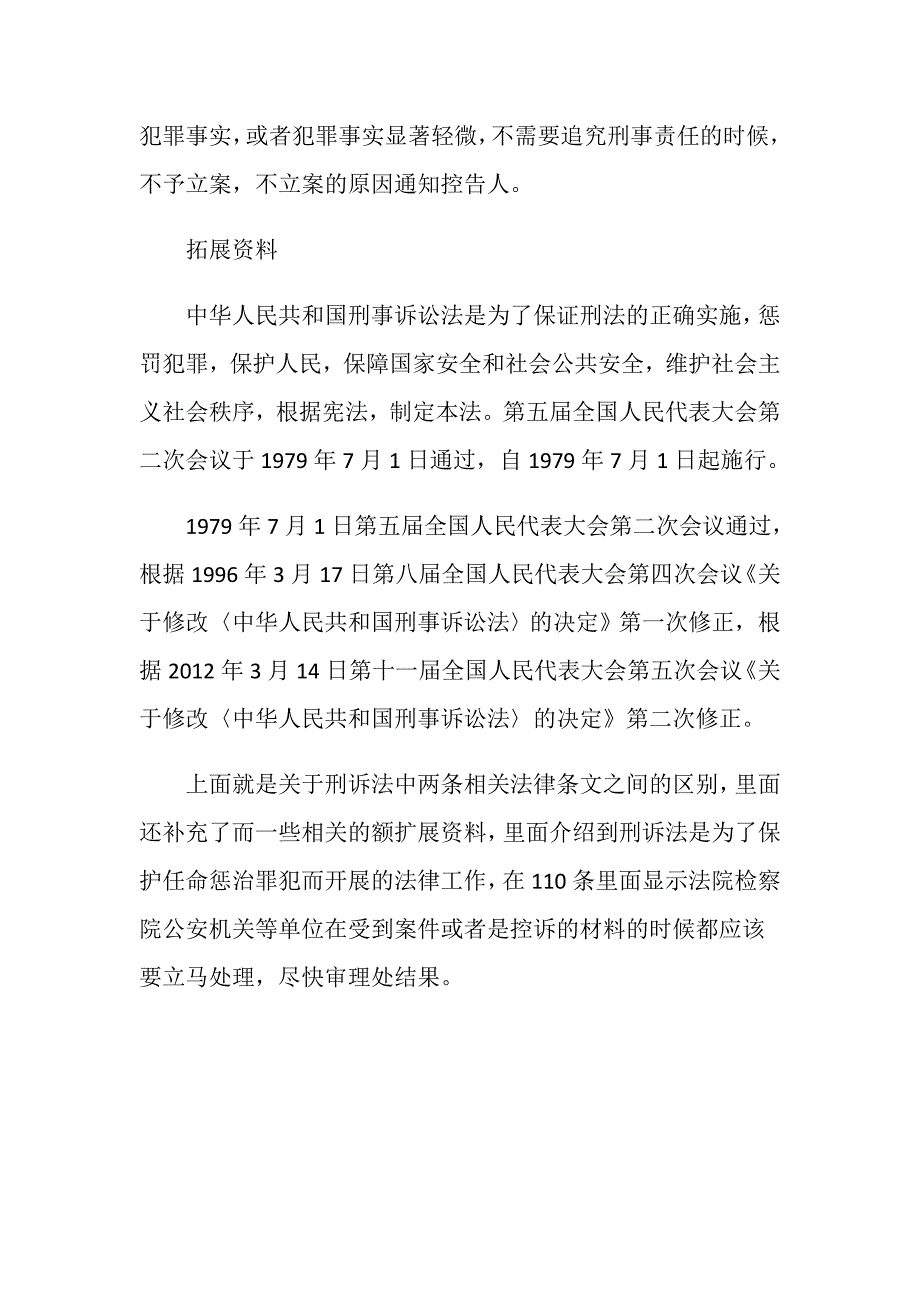 犯罪事实，或者犯罪事实显著轻微，不需要追究刑事责任的时候，不予立案，不立案的原因通知控告人。

拓展资料

中华人民共和国刑事诉讼法是为了保证刑法的正确实施，惩罚犯罪，保护人民，保障国家安全和社会公共安全，维护社会主义社会秩序，根据宪法，制定本法。第五届全国人民代表大会第二次会议于 1979 年 7 月 1 日通过，自 1979 年 7 月 1 日起施行。

1979 年 7 月 1 日第五届全国人民代表大会第二次会议通过，根据 1996 年 3 月 17 日第八届全国人民代表大会第四次会议《关于修改〈中华人民共和国刑事诉讼法〉的决定》第一次修正，根据 2012 年 3 月 14 日第十一届全国人民代表大会第五次会议《关于修改〈中华人民共和国刑事诉讼法〉的决定》第二次修正。

上面就是关于刑诉法中两条相关法律条文之间的区别，里面还补充了而一些相关的额扩展资料，里面介绍到刑诉法是为了保护任命惩治罪犯而开展的法律工作，在 110 条里面显示法院检察院公安机关等单位在受到案件或者是控诉的材料的时候都应该要立马处理，尽快审理处结果。